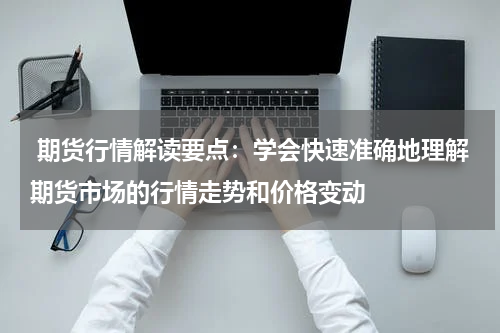 期货行情解读要点：学会快速准确地理解期货市场的行情走势和价格变动